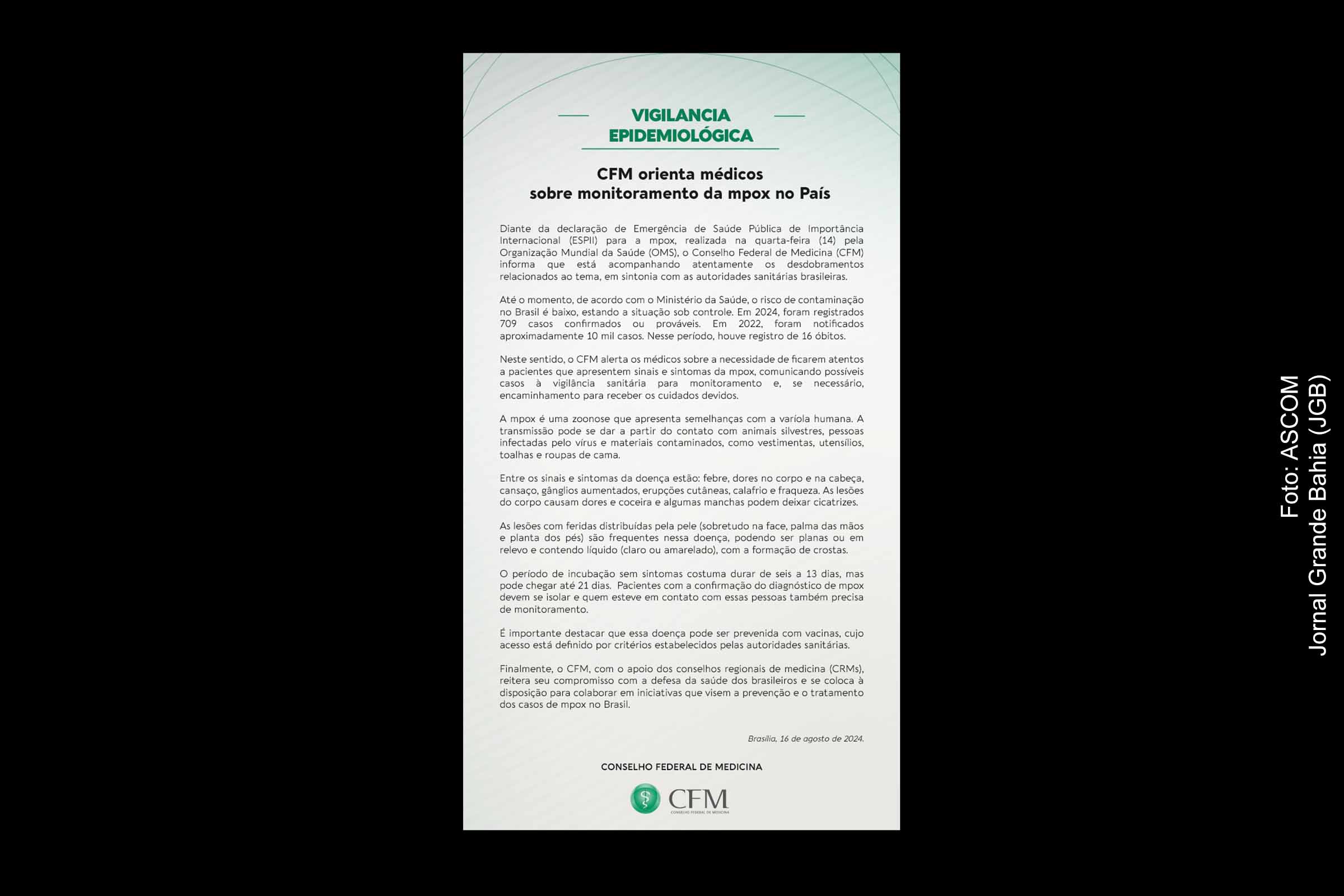 VIGILANCIA EPIDEMIOLÓGICA

CFM orienta médicos sobre monitoramento da mpox no País

Diante da declaração de Emergência de Saúde Pública de Importância Internacional (ESPII) para a mpox, realizada na quarta-feira (14) pela Organização Mundial da Saúde (OMS), o Conselho Federal de Medicina (CFM) informa que está acompanhando atentamente os desdobramentos relacionados ao tema, em sintonia com as autoridades sanitárias brasileiras.

Até o momento, de acordo com o Ministério da Saúde, o risco de contaminação no Brasil é baixo, estando a situação sob controle. Em 2024, foram registrados 709 casos confirmados ou prováveis. Em 2022, foram notificados aproximadamente 10 mil casos. Nesse período, houve registro de 16 óbitos.

Neste sentido, o CFM alerta os médicos sobre a necessidade de ficarem atentos a pacientes que apresentem sinais e sintomas da mpox, comunicando possíveis casos à vigilância sanitária para monitoramento e, se necessário, encaminhamento para receber os cuidados devidos.

A mpox é uma zoonose que apresenta semelhanças com a varíola humana. A transmissão pode se dar a partir do contato com animais silvestres, pessoas infectadas pelo vírus e materiais contaminados, como vestimentas, utensílios, toalhas e roupas de cama.

Entre os sinais e sintomas da doença estão: febre, dores no corpo e na cabeça, cansaço, gânglios aumentados, erupções cutâneas, calafrio e fraqueza. As lesões do corpo causam dores e coceira e algumas manchas podem deixar cicatrizes.

As lesões com feridas distribuídas pela pele (sobretudo na face, palma das mãos e planta dos pés) são frequentes nessa doença, podendo ser planas ou em relevo e contendo líquido (claro ou amarelado), com a formação de crostas.

O período de incubação sem sintomas costuma durar de seis a 13 dias, mas pode chegar até 21 dias. Pacientes com a confirmação do diagnóstico de mpox devem se isolar e quem esteve em contato com essas pessoas também precisa de monitoramento.

É importante destacar que essa doença pode ser prevenida com vacinas, cujo acesso está definido por critérios estabelecidos pelas autoridades sanitárias.

Finalmente, o CFM, com o apoio dos conselhos regionais de medicina (CRMs), reitera seu compromisso com a defesa da saúde dos brasileiros e se coloca à disposição para colaborar em iniciativas que visem a prevenção e o tratamento dos casos de mpox no Brasil.

Brasília, 16 de agosto de 2024.

CONSELHO FEDERAL DE MEDICINA

CFM
CONSELHO FEDERAL DE MEDICINA

Foto: ASCOM
Jornal Grande Bahia (JGB)